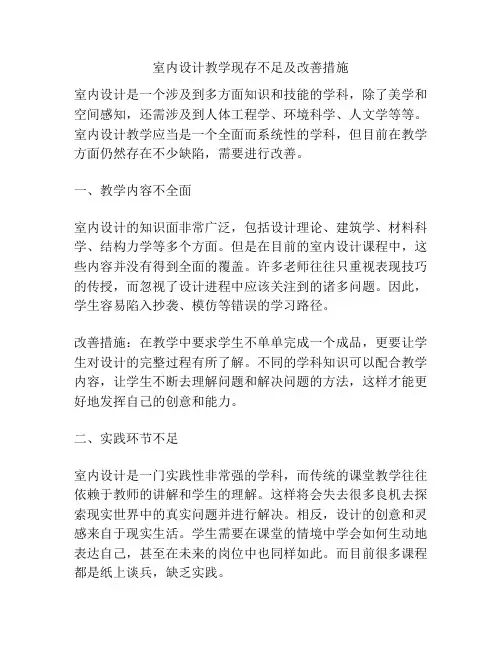 室内设计教学现存不足及改善措施

室内设计是一个涉及到多方面知识和技能的学科，除了美学和空间感知，还需涉及到人体工程学、环境科学、人文学等等。室内设计教学应当是一个全面而系统性的学科，但目前在教学方面仍然存在不少缺陷，需要进行改善。

一、教学内容不全面

室内设计的知识面非常广泛，包括设计理论、建筑学、材料科学、结构力学等多个方面。但是在目前的室内设计课程中，这些内容并没有得到全面的覆盖。许多老师往往只重视表现技巧的传授，而忽视了设计进程中应该关注到的诸多问题。因此，学生容易陷入抄袭、模仿等错误的学习路径。

改善措施：在教学中要求学生不单单完成一个成品，更要让学生对设计的完整过程有所了解。不同的学科知识可以配合教学内容，让学生不断去理解问题和解决问题的方法，这样才能更好地发挥自己的创意和能力。

二、实践环节不足

室内设计是一门实践性非常强的学科，而传统的课堂教学往往依赖于教师的讲解和学生的理解。这样将会失去很多良机去探索现实世界中的真实问题并进行解决。相反，设计的创意和灵感来自于现实生活。学生需要在课堂的情境中学会如何生动地表达自己，甚至在未来的岗位中也同样如此。而目前很多课程都是纸上谈兵，缺乏实践。